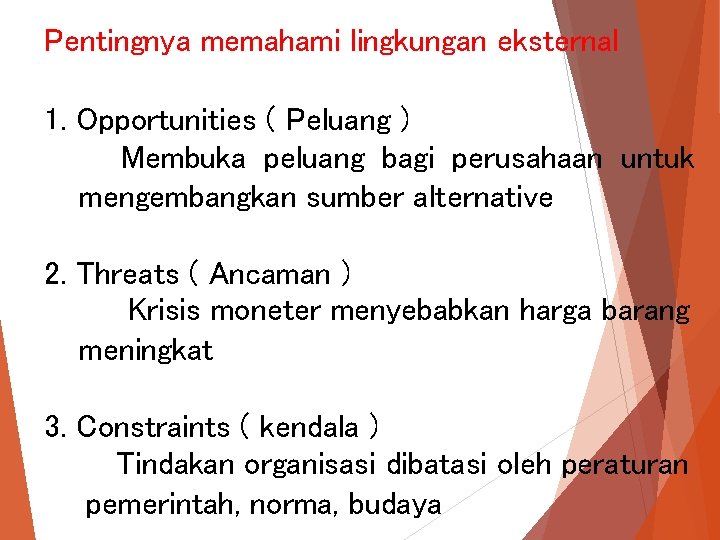 Pentingnya memahami lingkungan eksternal

1. Opportunities ( Peluang )
Membuka peluang bagi perusahaan untuk mengembangkan sumber alternative

2. Threats ( Ancaman )
Krisis moneter menyebabkan harga barang meningkat

3. Constraints ( kendala )
Tindakan organisasi dibatasi oleh peraturan pemerintah, norma, budaya